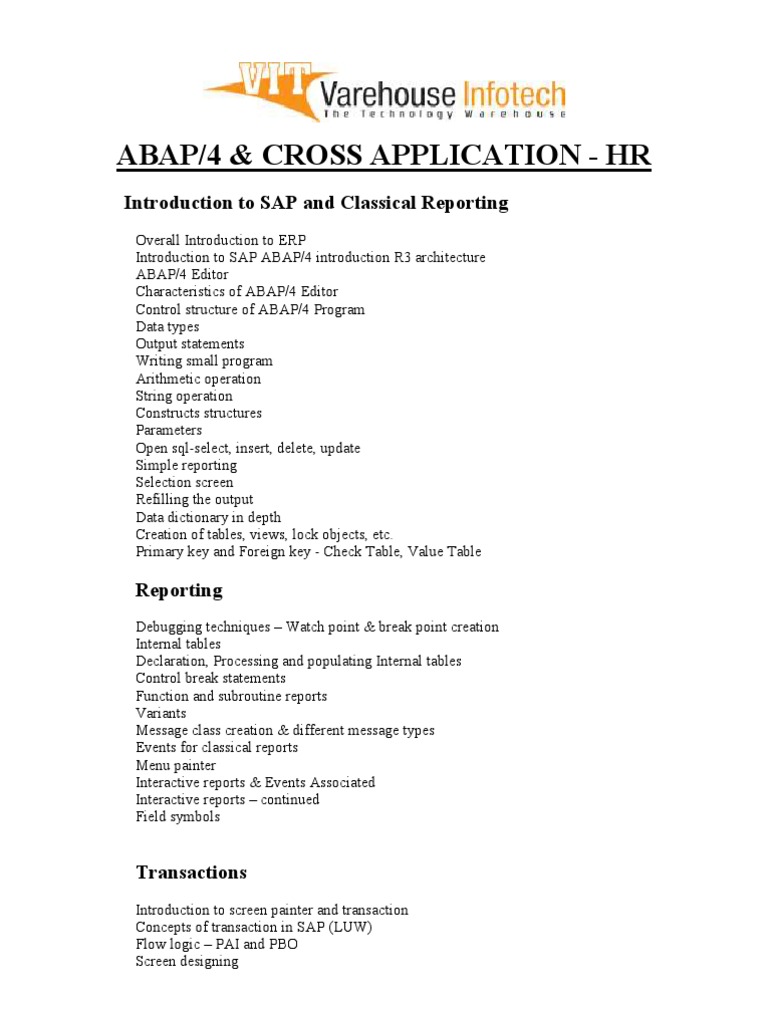 VIT Varehouse Infotech
The Technology Warehouse

ABAP/4 & CROSS APPLICATION - HR

Introduction to SAP and Classical Reporting

Overall Introduction to ERP
Introduction to SAP ABAP/4 introduction R3 architecture
ABAP/4 Editor
Characteristics of ABAP/4 Editor
Control structure of ABAP/4 Program
Data types
Output statements
Writing small program
Arithmetic operation
String operation
Constructs structures
Parameters
Open sql-select, insert, delete, update
Simple reporting
Selection screen
Refilling the output
Data dictionary in depth
Creation of tables, views, lock objects, etc.
Primary key and Foreign key - Check Table, Value Table

Reporting

Debugging techniques – Watch point & break point creation
Internal tables
Declaration, Processing and populating Internal tables
Control break statements
Function and subroutine reports
Variants
Message class creation & different message types
Events for classical reports
Menu painter
Interactive reports & Events Associated
Interactive reports – continued
Field symbols

Transactions

Introduction to screen painter and transaction
Concepts of transaction in SAP (LUW)
Flow logic – PAI and PBO
Screen designing